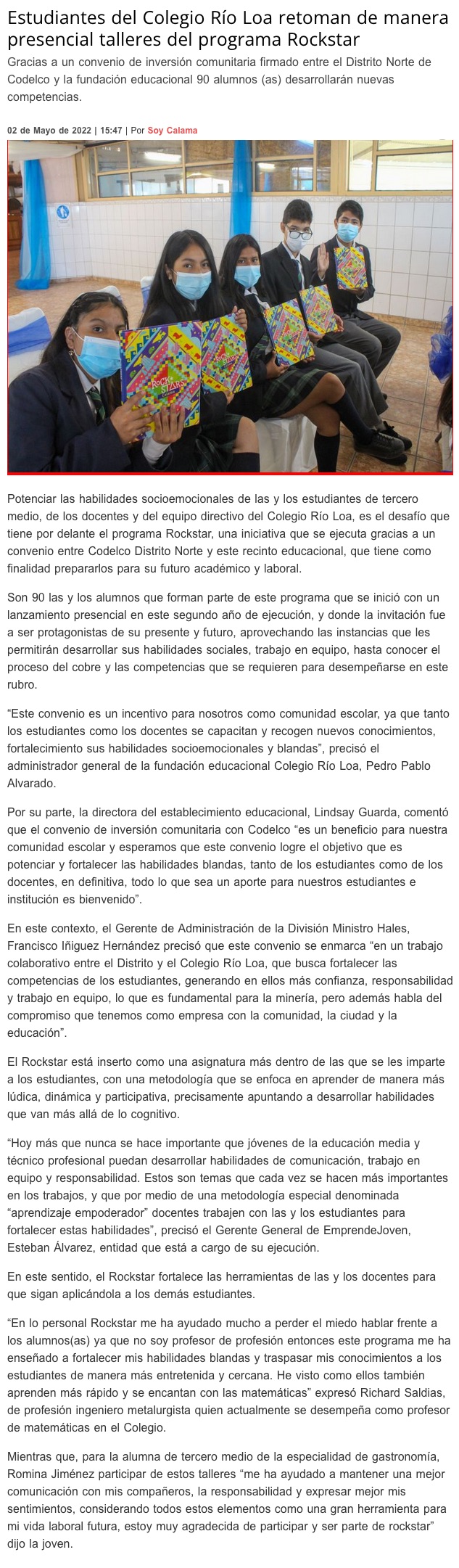 Estudiantes del Colegio Río Loa retoman de manera presencial talleres del programa Rockstar

Gracias a un convenio de inversión comunitaria firmado entre el Distrito Norte de Codelco y la fundación educacional 90 alumnos (as) desarrollarán nuevas competencias.

02 de Mayo de 2022 | 15:47 | Por Soy Calama

ROCK STARS

Potenciar las habilidades socioemocionales de las y los estudiantes de tercero medio, de los docentes y del equipo directivo del Colegio Río Loa, es el desafío que tiene por delante el programa Rockstar, una iniciativa que se ejecuta gracias a un convenio entre Codelco Distrito Norte y este recinto educacional, que tiene como finalidad prepararlos para su futuro académico y laboral.

Son 90 las y los alumnos que forman parte de este programa que se inició con un lanzamiento presencial en este segundo año de ejecución, y donde la invitación fue a ser protagonistas de su presente y futuro, aprovechando las instancias que les permitirán desarrollar sus habilidades sociales, trabajo en equipo, hasta conocer el proceso del cobre y las competencias que se requieren para desempeñarse en este rubro.

“Este convenio es un incentivo para nosotros como comunidad escolar, ya que tanto los estudiantes como los docentes se capacitan y recogen nuevos conocimientos, fortalecimiento sus habilidades socioemocionales y blandas”, precisó el administrador general de la fundación educacional Colegio Río Loa, Pedro Pablo Alvarado.

Por su parte, la directora del establecimiento educacional, Lindsay Guarda, comentó que el convenio de inversión comunitaria con Codelco “es un beneficio para nuestra comunidad escolar y esperamos que este convenio logre el objetivo que es potenciar y fortalecer las habilidades blandas, tanto de los estudiantes como de los docentes, en definitiva, todo lo que sea un aporte para nuestros estudiantes e institución es bienvenido”.

En este contexto, el Gerente de Administración de la División Ministro Hales, Francisco Iñiguez Hernández precisó que este convenio se enmarca “en un trabajo colaborativo entre el Distrito y el Colegio Río Loa, que busca fortalecer las competencias de los estudiantes, generando en ellos más confianza, responsabilidad y trabajo en equipo, lo que es fundamental para la minería, pero además habla del compromiso que tenemos como empresa con la comunidad, la ciudad y la educación”.

El Rockstar está inserto como una asignatura más dentro de las que se les imparte a los estudiantes, con una metodología que se enfoca en aprender de manera más lúdica, dinámica y participativa, precisamente apuntando a desarrollar habilidades que van más allá de lo cognitivo.

“Hoy más que nunca se hace importante que jóvenes de la educación media y técnico profesional puedan desarrollar habilidades de comunicación, trabajo en equipo y responsabilidad. Estos son temas que cada vez se hacen más importantes en los trabajos, y que por medio de una metodología especial denominada “aprendizaje empoderador” docentes trabajen con las y los estudiantes para fortalecer estas habilidades”, precisó el Gerente General de EmprendeJoven, Esteban Álvarez, entidad que está a cargo de su ejecución.

En este sentido, el Rockstar fortalece las herramientas de las y los docentes para que sigan aplicándola a los demás estudiantes.

“En lo personal Rockstar me ha ayudado mucho a perder el miedo hablar frente a los alumnos(as) ya que no soy profesor de profesión entonces este programa me ha enseñado a fortalecer mis habilidades blandas y traspasar mis conocimientos a los estudiantes de manera más entretenida y cercana. He visto como ellos también aprenden más rápido y se encantan con las matemáticas” expresó Richard Saldias, de profesión ingeniero metalurgista quien actualmente se desempeña como profesor de matemáticas en el Colegio.

Mientras que, para la alumna de tercero medio de la especialidad de gastronomía, Romina Jiménez participar de estos talleres “me ha ayudado a mantener una mejor comunicación con mis compañeros, la responsabilidad y expresar mejor mis sentimientos, considerando todos estos elementos como una gran herramienta para mi vida laboral futura, estoy muy agradecida de participar y ser parte de rockstar” dijo la joven.